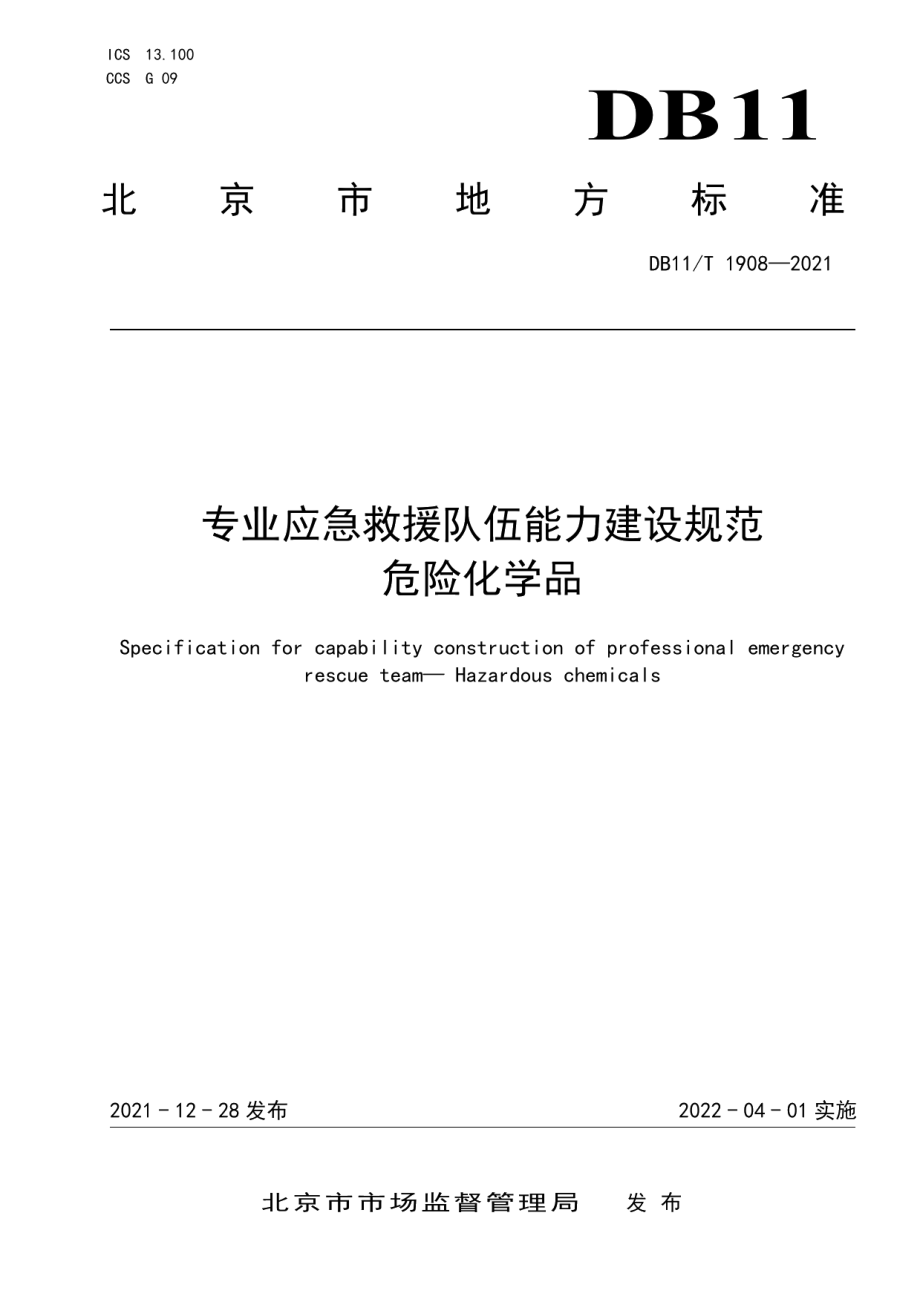 ICS 13.100
CCS G 09

DB11

北京市地方标准

DB11/T 1908—2021

专业应急救援队伍能力建设规范
危险化学品

Specification for capability construction of professional emergency rescue team— Hazardous chemicals

2021 - 12 - 28 发布

2022 - 04 - 01 实施

北京市市场监督管理局 发布